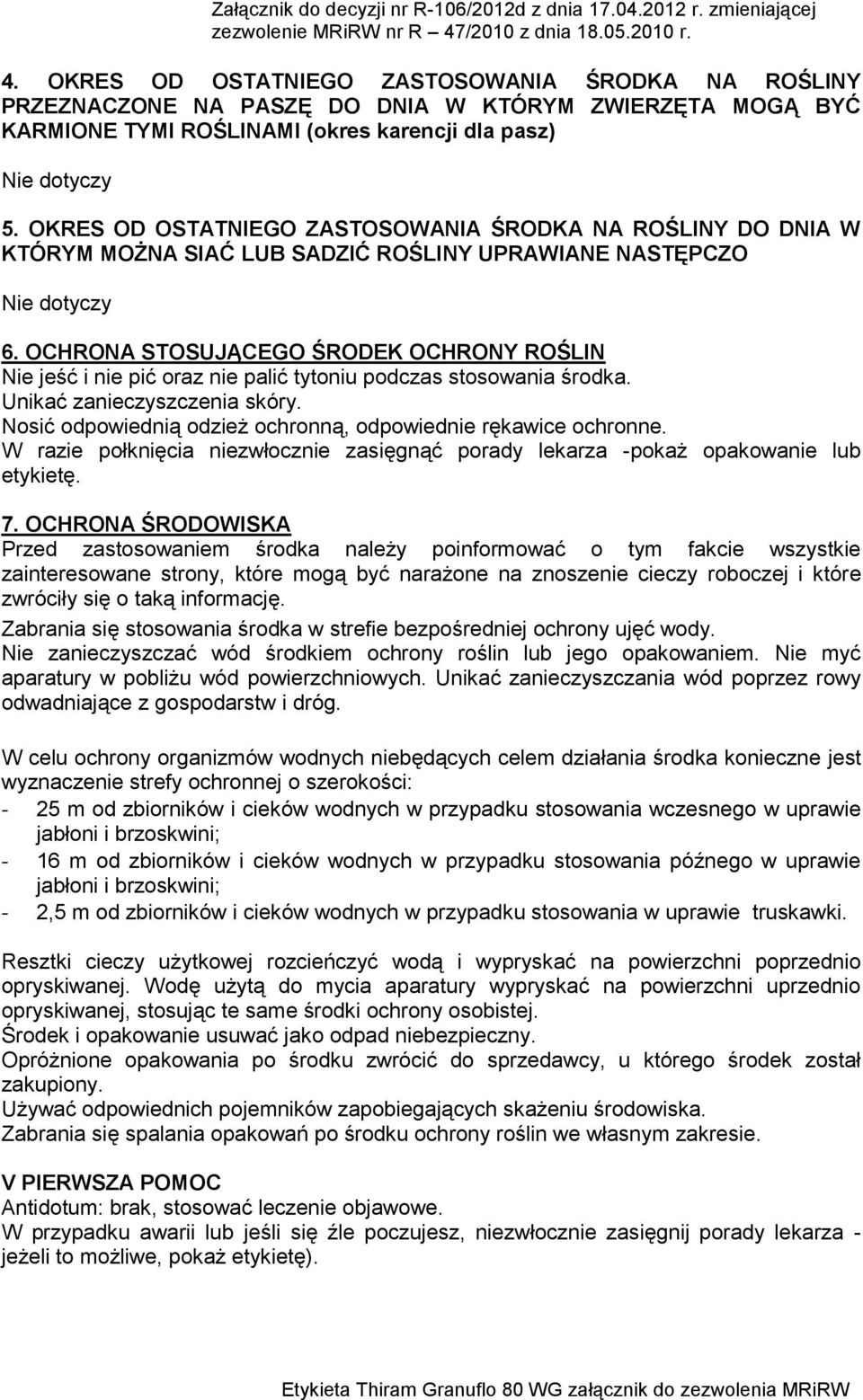 Załącznik do decyzji nr R-106/2012d z dnia 17.04.2012 r. zmieniającej zezwolenie MRiRW nr R – 47/2010 z dnia 18.05.2010 r.

4. OKRES OD OSTATNIEGO ZASTOSOWANIA ŚRODKA NA ROŚLINY PRZEZNACZONE NA PASZĘ DO DNIA W KTÓRYM ZWIERZĘTA MOGĄ BYĆ KARMIONE TYMI ROŚLINAMI (okres karencji dla pasz)

Nie dotyczy

5. OKRES OD OSTATNIEGO ZASTOSOWANIA ŚRODKA NA ROŚLINY DO DNIA W KTÓRYM MOŻNA SIAĆ LUB SADZIĆ ROŚLINY UPRAWIANE NASTĘPCZO

Nie dotyczy

6. OCHRONA STOSUJĄCEGO ŚRODEK OCHRONY ROŚLIN
Nie jeść i nie pić oraz nie palić tytoniu podczas stosowania środka.
Unikać zanieczyszczenia skóry.
Nosić odpowiednią odzież ochronną, odpowiednie rękawice ochronne.
W razie połknięcia niezwłocznie zasięgnąć porady lekarza -pokaż opakowanie lub etykietę.

7. OCHRONA ŚRODOWISKA
Przed zastosowaniem środka należy poinformować o tym fakcie wszystkie zainteresowane strony, które mogą być narażone na znoszenie cieczy roboczej i które zwróciły się o taką informację.
Zabrania się stosowania środka w strefie bezpośredniej ochrony ujęć wody.
Nie zanieczyszczać wód środkiem ochrony roślin lub jego opakowaniem. Nie myć aparatury w pobliżu wód powierzchniowych. Unikać zanieczyszczania wód poprzez rowy odwadniające z gospodarstw i dróg.

W celu ochrony organizmów wodnych niebędących celem działania środka konieczne jest wyznaczenie strefy ochronnej o szerokości:
- 25 m od zbiorników i cieków wodnych w przypadku stosowania wczesnego w uprawie jabłoni i brzoskwini;
- 16 m od zbiorników i cieków wodnych w przypadku stosowania późnego w uprawie jabłoni i brzoskwini;
- 2,5 m od zbiorników i cieków wodnych w przypadku stosowania w uprawie truskawki.

Resztki cieczy użytkowej rozcieńczyć wodą i wypryskać na powierzchni poprzednio opryskiwanej. Wodę użytą do mycia aparatury wypryskać na powierzchni uprzednio opryskiwanej, stosując te same środki ochrony osobistej.
Środek i opakowanie usuwać jako odpad niebezpieczny.
Opróżnione opakowania po środku zwrócić do sprzedawcy, u którego środek został zakupiony.
Używać odpowiednich pojemników zapobiegających skażeniu środowiska.
Zabrania się spalania opakowań po środku ochrony roślin we własnym zakresie.

V PIERWSZA POMOC
Antidotum: brak, stosować leczenie objawowe.
W przypadku awarii lub jeśli się źle poczujesz, niezwłocznie zasięgnij porady lekarza - jeżeli to możliwe, pokaż etykietę).

Etykieta Thiram Granuflo 80 WG załącznik do zezwolenia MRiRW